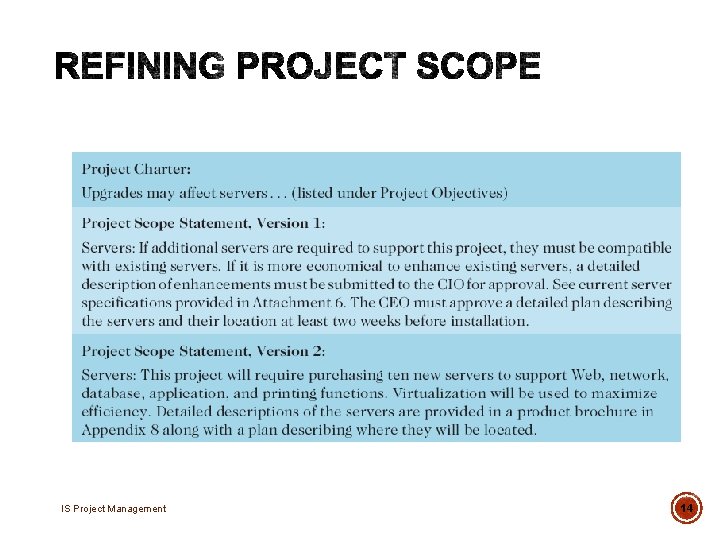 REFINING PROJECT SCOPE

Project Charter:

Upgrades may affect servers . . . (listed under Project Objectives)

Project Scope Statement, Version 1:

Servers: If additional servers are required to support this project, they must be compatible with existing servers. If it is more economical to enhance existing servers, a detailed description of enhancements must be submitted to the CIO for approval. See current server specifications provided in Attachment 6. The CEO must approve a detailed plan describing the servers and their location at least two weeks before installation.

Project Scope Statement, Version 2:

Servers: This project will require purchasing ten new servers to support Web, network, database, application, and printing functions. Virtualization will be used to maximize efficiency. Detailed descriptions of the servers are provided in a product brochure in Appendix 8 along with a plan describing where they will be located.

IS Project Management

14